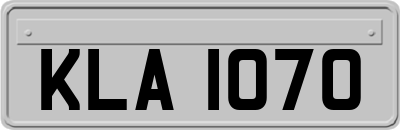 KLA 1070